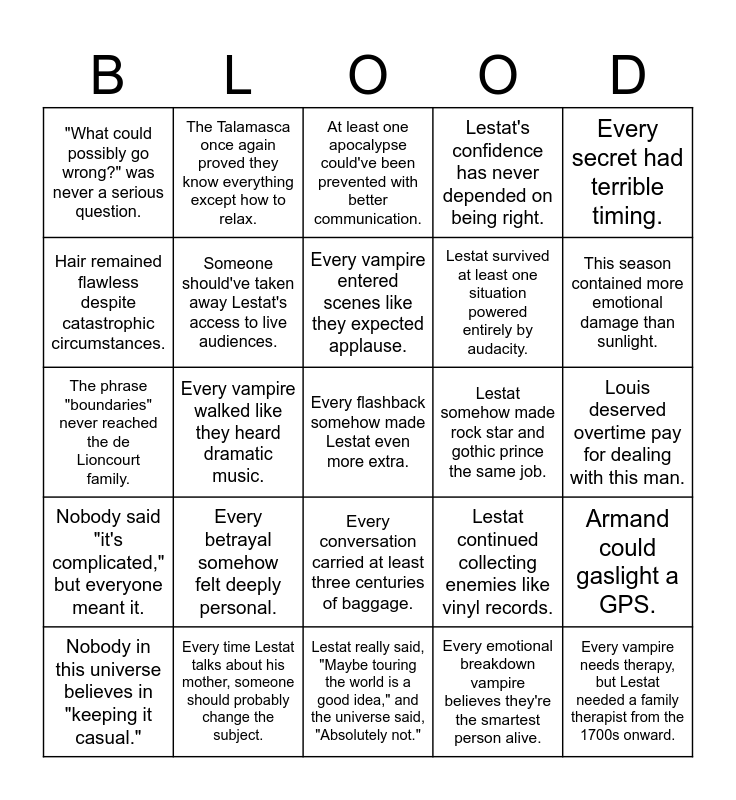 | B | L | O | O | D |
|---|---|---|---|---|
| "What could possibly go wrong?" was never a serious question. | The Talamasca once again proved they know everything except how to relax. | At least one apocalypse could've been prevented with better communication. | Lestat's confidence has never depended on being right. | Every secret had terrible timing. |
| Hair remained flawless despite catastrophic circumstances. | Someone should've taken away Lestat's access to live audiences. | Every vampire entered scenes like they expected applause. | Lestat survived at least one situation powered entirely by audacity. | This season contained more emotional damage than sunlight. |
| The phrase "boundaries" never reached the de Lioncourt family. | Every vampire walked like they heard dramatic music. | Every flashback somehow made Lestat even more extra. | Lestat somehow made rock star and gothic prince the same job. | Louis deserved overtime pay for dealing with this man. |
| Nobody said "it's complicated," but everyone meant it. | Every betrayal somehow felt deeply personal. | Every conversation carried at least three centuries of baggage. | Lestat continued collecting enemies like vinyl records. | Armand could gaslight a GPS. |
| Nobody in this universe believes in "keeping it casual." | Every time Lestat talks about his mother, someone should probably change the subject. | Lestat really said, "Maybe touring the world is a good idea," and the universe said, "Absolutely not." | Every emotional breakdown vampire believes they're the smartest person alive. | Every vampire needs therapy, but Lestat needed a family therapist from the 1700s onward. |